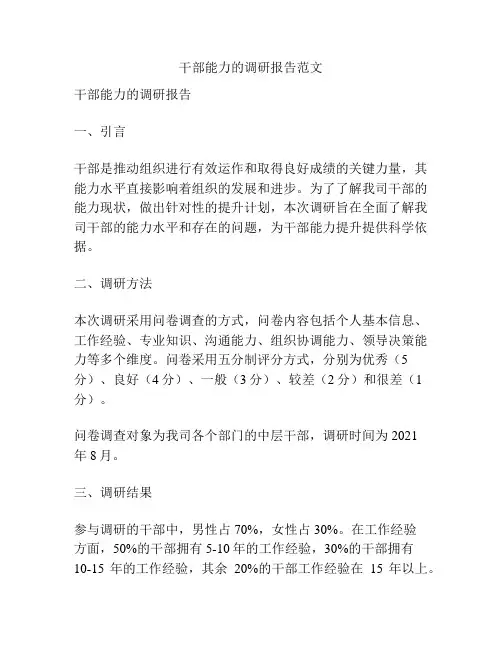 干部能力的调研报告范文

干部能力的调研报告

一、引言

干部是推动组织进行有效运作和取得良好成绩的关键力量，其能力水平直接影响着组织的发展和进步。为了了解我司干部的能力现状，做出针对性的提升计划，本次调研旨在全面了解我司干部的能力水平和存在的问题，为干部能力提升提供科学依据。

二、调研方法

本次调研采用问卷调查的方式，问卷内容包括个人基本信息、工作经验、专业知识、沟通能力、组织协调能力、领导决策能力等多个维度。问卷采用五分制评分方式，分别为优秀（5分）、良好（4分）、一般（3分）、较差（2分）和很差（1分）。

问卷调查对象为我司各个部门的中层干部，调研时间为2021年8月。

三、调研结果

参与调研的干部中，男性占70%，女性占30%。在工作经验方面，50%的干部拥有5-10年的工作经验，30%的干部拥有10-15 年的工作经验，其余 20%的干部工作经验在 15 年以上。